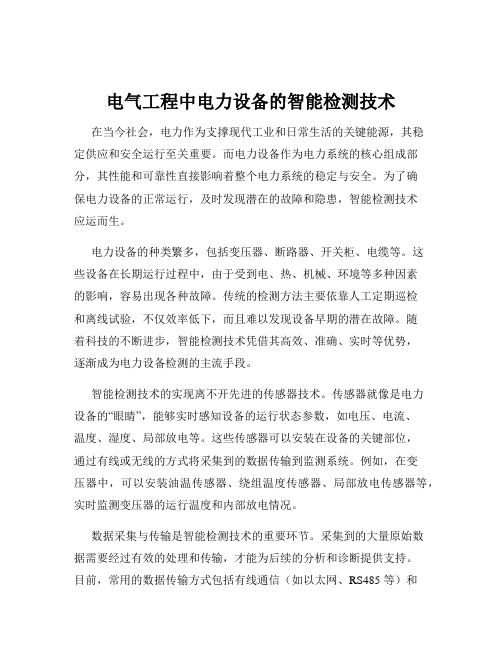 电气工程中电力设备的智能检测技术

在当今社会，电力作为支撑现代工业和日常生活的关键能源，其稳定供应和安全运行至关重要。而电力设备作为电力系统的核心组成部分，其性能和可靠性直接影响着整个电力系统的稳定与安全。为了确保电力设备的正常运行，及时发现潜在的故障和隐患，智能检测技术应运而生。

电力设备的种类繁多，包括变压器、断路器、开关柜、电缆等。这些设备在长期运行过程中，由于受到电、热、机械、环境等多种因素的影响，容易出现各种故障。传统的检测方法主要依靠人工定期巡检和离线试验，不仅效率低下，而且难以发现设备早期的潜在故障。随着科技的不断进步，智能检测技术凭借其高效、准确、实时等优势，逐渐成为电力设备检测的主流手段。

智能检测技术的实现离不开先进的传感器技术。传感器就像是电力设备的“眼睛”，能够实时感知设备的运行状态参数，如电压、电流、温度、湿度、局部放电等。这些传感器可以安装在设备的关键部位，通过有线或无线的方式将采集到的数据传输到监测系统。例如，在变压器中，可以安装油温传感器、绕组温度传感器、局部放电传感器等，实时监测变压器的运行温度和内部放电情况。

数据采集与传输是智能检测技术的重要环节。采集到的大量原始数据需要经过有效的处理和传输，才能为后续的分析和诊断提供支持。目前，常用的数据传输方式包括有线通信（如以太网、RS485 等）和